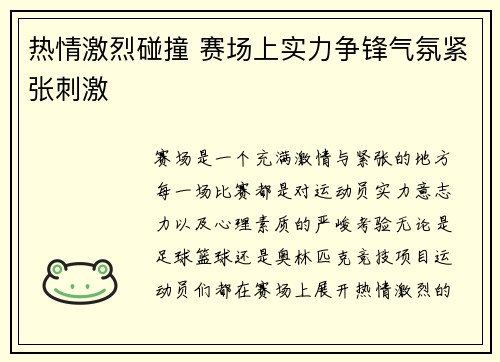 热情激烈碰撞 赛场上实力争锋气氛紧张刺激

赛场是一个充满激情与紧张的地方每一场比赛都是对运动员实力意志力以及心理素质的严峻考验无论是足球篮球还是奥林匹克竞技项目运动员们都在赛场上展开热情激烈的